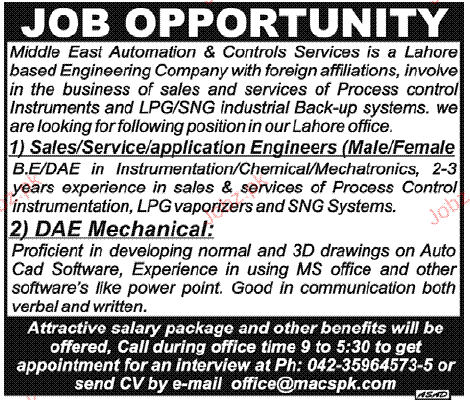 JOB OPPORTUNITY

Middle East Automation & Controls Services is a Lahore based Engineering Company with foreign affiliations, involve in the business of sales and services of Process control Instruments and LPG/SNG industrial Back-up systems. we are looking for following position in our Lahore office.

1) Sales/Service/application Engineers (Male/Female

B.E/DAE in Instrumentation/Chemical/Mechatronics, 2-3 years experience in sales & services of Process Control instrumentation, LPG vaporizers and SNG Systems.

2) DAE Mechanical:

Proficient in developing normal and 3D drawings on Auto Cad Software, Experience in using MS office and other software's like power point. Good in communication both verbal and written.

Attractive salary package and other benefits will be offered, Call during office time 9 to 5:30 to get appointment for an interview at Ph: 042-35964573-5 or send CV by e-mail office@macspk.com

ASAD

Jobz.pk